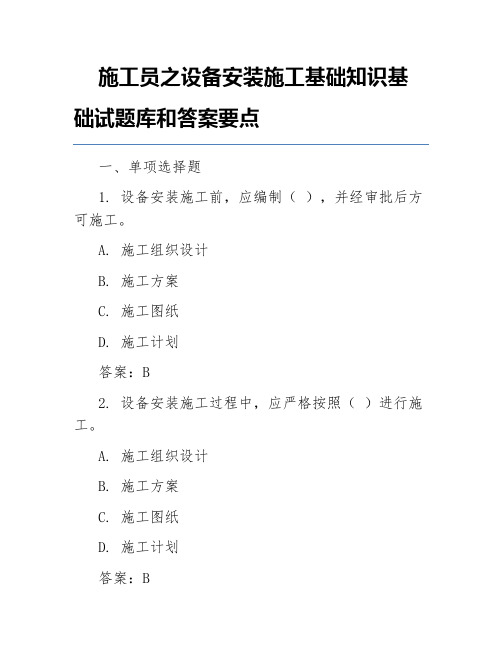 施工员之设备安装施工基础知识基础试题库和答案要点

一、单项选择题

1. 设备安装施工前，应编制（ ），并经审批后方可施工。

A. 施工组织设计

B. 施工方案

C. 施工图纸

D. 施工计划

答案：B

2. 设备安装施工过程中，应严格按照（ ）进行施工。

A. 施工组织设计

B. 施工方案

C. 施工图纸

D. 施工计划

答案：B